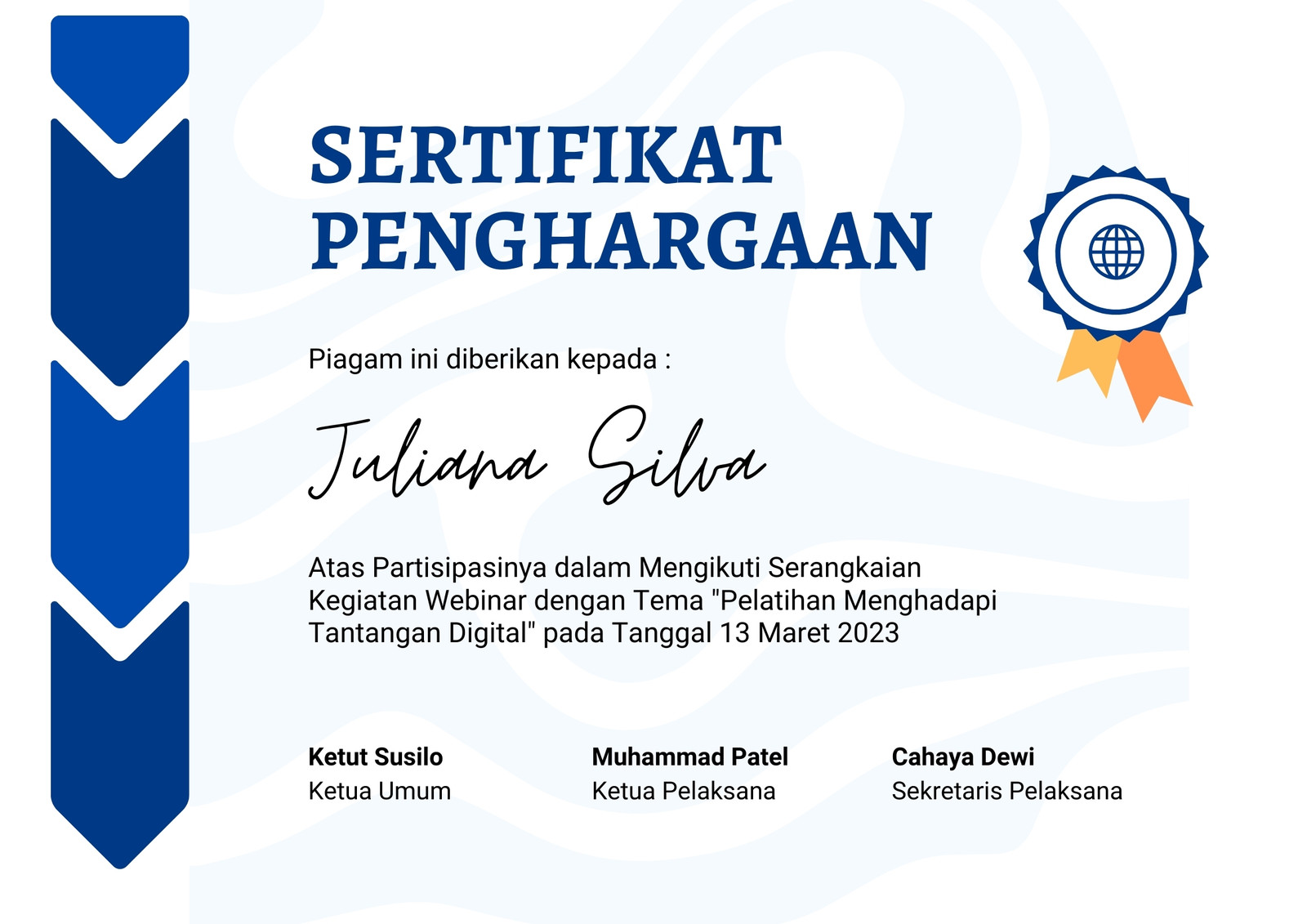 SERTIFIKAT
PENGHARGAAN

Piagam ini diberikan kepada :

Juliana Silva

Atas Partisipasinya dalam Mengikuti Serangkaian Kegiatan Webinar dengan Tema "Pelatihan Menghadapi Tantangan Digital" pada Tanggal 13 Maret 2023

Ketut Susilo
Ketua Umum

Muhammad Patel
Ketua Pelaksana

Cahaya Dewi
Sekretaris Pelaksana